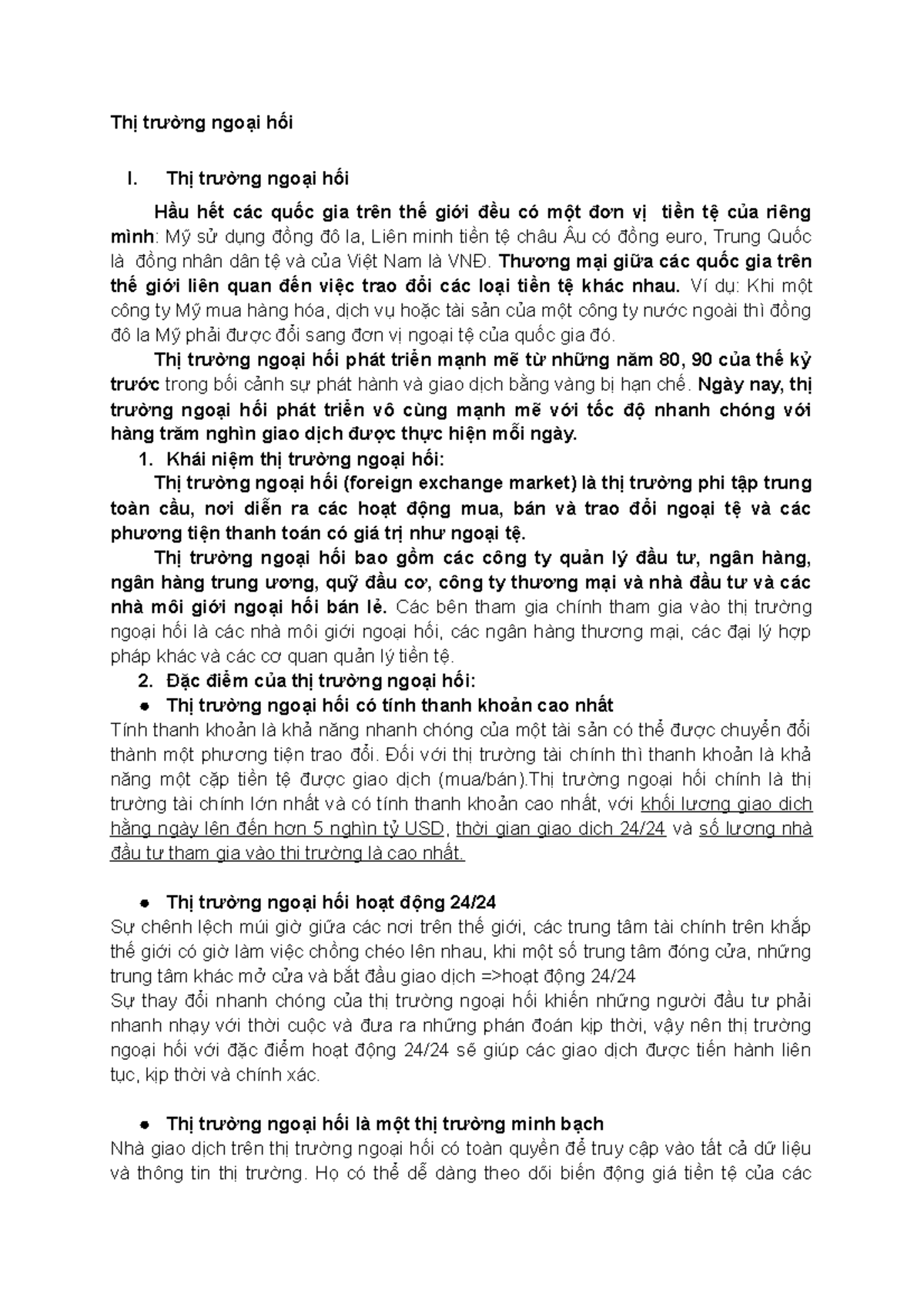 Thị trường ngoại hối

I. Thị trường ngoại hối

Hầu hết các quốc gia trên thế giới đều có một đơn vị tiền tệ của riêng mình: Mỹ sử dụng đồng đô la, Liên minh tiền tệ châu Âu có đồng euro, Trung Quốc là đồng nhân dân tệ và của Việt Nam là VNĐ. Thương mại giữa các quốc gia trên thế giới liên quan đến việc trao đổi các loại tiền tệ khác nhau. Ví dụ: Khi một công ty Mỹ mua hàng hóa, dịch vụ hoặc tài sản của một công ty nước ngoài thì đồng đô la Mỹ phải được đổi sang đơn vị ngoại tệ của quốc gia đó.

Thị trường ngoại hối phát triển mạnh mẽ từ những năm 80, 90 của thế kỷ trước trong bối cảnh sự phát hành và giao dịch bằng vàng bị hạn chế. Ngày nay, thị trường ngoại hối phát triển vô cùng mạnh mẽ với tốc độ nhanh chóng với hàng trăm nghìn giao dịch được thực hiện mỗi ngày.

1. Khái niệm thị trường ngoại hối:

Thị trường ngoại hối (foreign exchange market) là thị trường phi tập trung toàn cầu, nơi diễn ra các hoạt động mua, bán và trao đổi ngoại tệ và các phương tiện thanh toán có giá trị như ngoại tệ.

Thị trường ngoại hối bao gồm các công ty quản lý đầu tư, ngân hàng, ngân hàng trung ương, quỹ đầu cơ, công ty thương mại và nhà đầu tư và các nhà môi giới ngoại hối bán lẻ. Các bên tham gia chính tham gia vào thị trường ngoại hối là các nhà môi giới ngoại hối, các ngân hàng thương mại, các đại lý hợp pháp khác và các cơ quan quản lý tiền tệ.

2. Đặc điểm của thị trường ngoại hối:

● Thị trường ngoại hối có tính thanh khoản cao nhất

Tính thanh khoản là khả năng nhanh chóng của một tài sản có thể được chuyển đổi thành một phương tiện trao đổi. Đối với thị trường tài chính thì thanh khoản là khả năng một cặp tiền tệ được giao dịch (mua/bán).Thị trường ngoại hối chính là thị trường tài chính lớn nhất và có tính thanh khoản cao nhất, với khối lượng giao dịch hằng ngày lên đến hơn 5 nghìn tỷ USD, thời gian giao dịch 24/24 và số lượng nhà đầu tư tham gia vào thị trường là cao nhất.

● Thị trường ngoại hối hoạt động 24/24

Sự chênh lệch múi giờ giữa các nơi trên thế giới, các trung tâm tài chính trên khắp thế giới có giờ làm việc chồng chéo lên nhau, khi một số trung tâm đóng cửa, những trung tâm khác mở cửa và bắt đầu giao dịch =>hoạt động 24/24

Sự thay đổi nhanh chóng của thị trường ngoại hối khiến những người đầu tư phải nhanh nhạy với thời cuộc và đưa ra những phán đoán kịp thời, vậy nên thị trường ngoại hối với đặc điểm hoạt động 24/24 sẽ giúp các giao dịch được tiến hành liên tục, kịp thời và chính xác.

● Thị trường ngoại hối là một thị trường minh bạch

Nhà giao dịch trên thị trường ngoại hối có toàn quyền để truy cập vào tất cả dữ liệu và thông tin thị trường. Họ có thể dễ dàng theo dõi biến động giá tiền tệ của các